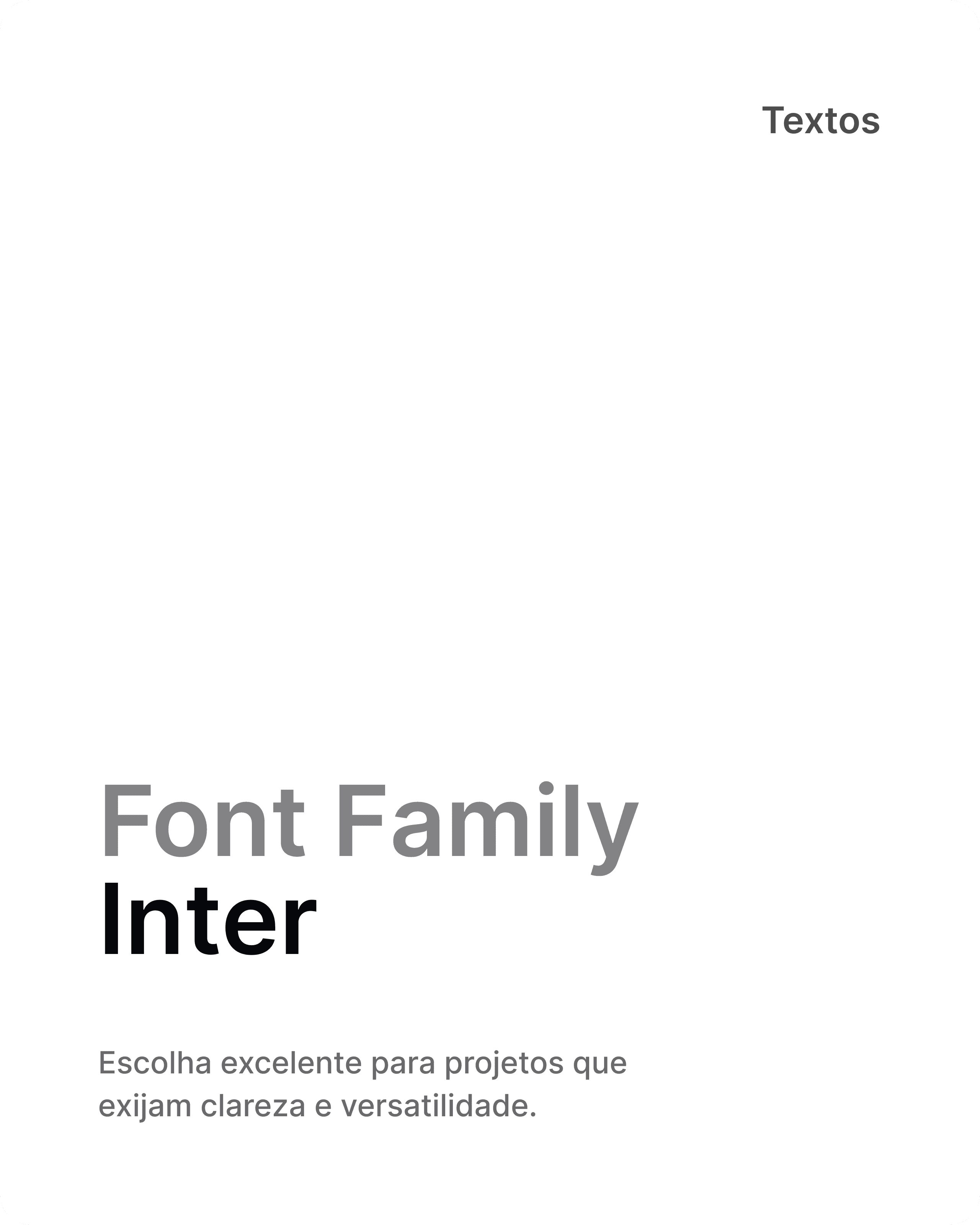 Textos

Font Family
Inter

Escolha excelente para projetos que exijam clareza e versatilidade.